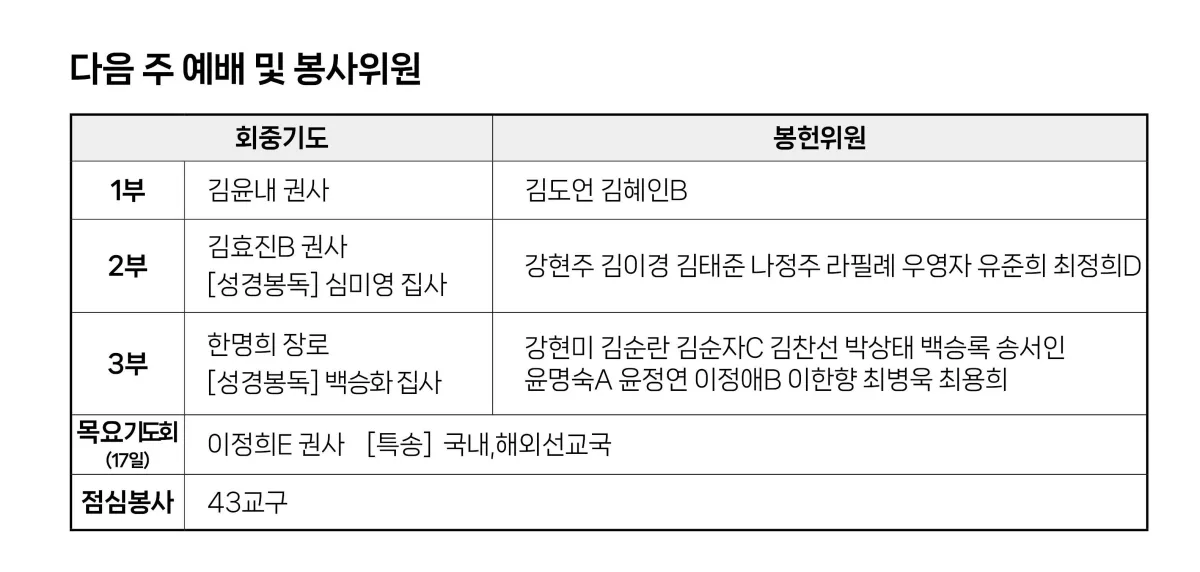 다음 주 예배 및 봉사위원

| 회중기도 | | 봉헌위원 |
|---|---|---|
| 1부 | 김윤내 권사 | 김도언 김혜인B |
| 2부 | 김효진B 권사 [성경봉독] 심미영 집사 | 강현주 김이경 김태준 나정주 라필례 우영자 유준희 최정희D |
| 3부 | 한명희 장로 [성경봉독] 백승화 집사 | 강현미 김순란 김순자C 김찬선 박상태 백승록 송서인 윤명숙A 윤정연 이정애B 이한향 최병욱 최용희 |
| 목요기도회 (17일) | 이정희E 권사 [특송] 국내,해외선교국 | |
| 점심봉사 | 43교구 | |